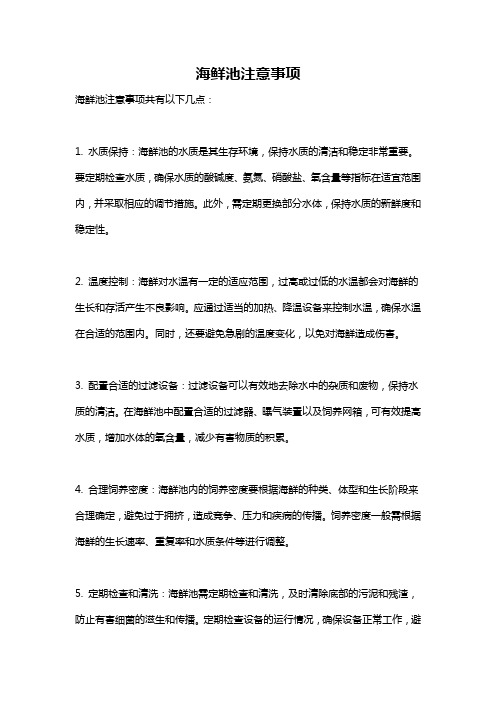 海鲜池注意事项

海鲜池注意事项共有以下几点：

1. 水质保持：海鲜池的水质是其生存环境，保持水质的清洁和稳定非常重要。要定期检查水质，确保水质的酸碱度、氨氮、硝酸盐、氧含量等指标在适宜范围内，并采取相应的调节措施。此外，需定期更换部分水体，保持水质的新鲜度和稳定性。

2. 温度控制：海鲜对水温有一定的适应范围，过高或过低的水温都会对海鲜的生长和存活产生不良影响。应通过适当的加热、降温设备来控制水温，确保水温在合适的范围内。同时，还要避免急剧的温度变化，以免对海鲜造成伤害。

3. 配置合适的过滤设备：过滤设备可以有效地去除水中的杂质和废物，保持水质的清洁。在海鲜池中配置合适的过滤器、曝气装置以及饲养网箱，可有效提高水质，增加水体的氧含量，减少有害物质的积累。

4. 合理饲养密度：海鲜池内的饲养密度要根据海鲜的种类、体型和生长阶段来合理确定，避免过于拥挤，造成竞争、压力和疾病的传播。饲养密度一般需根据海鲜的生长速率、重复率和水质条件等进行调整。

5. 定期检查和清洗：海鲜池需定期检查和清洗，及时清除底部的污泥和残渣，防止有害细菌的滋生和传播。定期检查设备的运行情况，确保设备正常工作，避